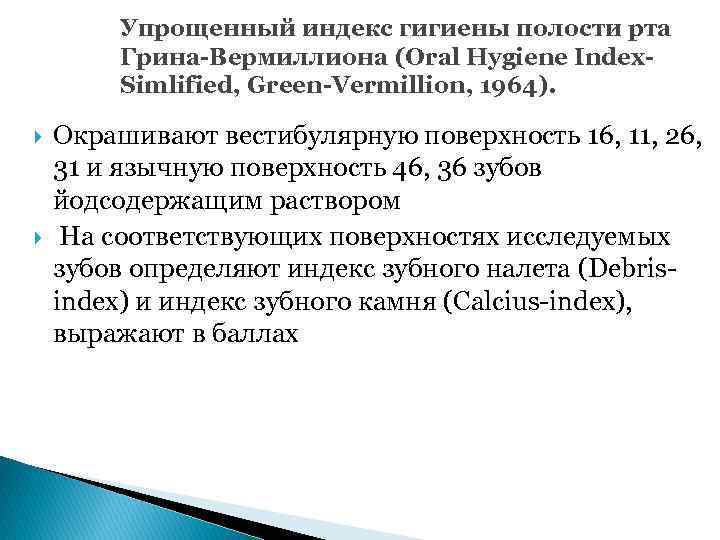 Упрощенный индекс гигиены полости рта Грина-Вермиллиона (Oral Hygiene Index-Simlified, Green-Vermillion, 1964).

Окрашивают вестибулярную поверхность 16, 11, 26, 31 и язычную поверхность 46, 36 зубов йодсодержащим раствором

На соответствующих поверхностях исследуемых зубов определяют индекс зубного налета (Debris-index) и индекс зубного камня (Calcius-index), выражают в баллах